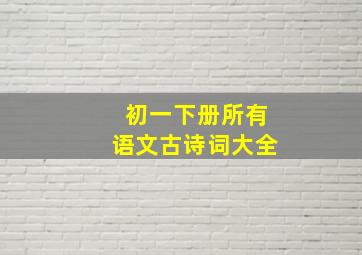 初一下册所有
语文古诗词大全